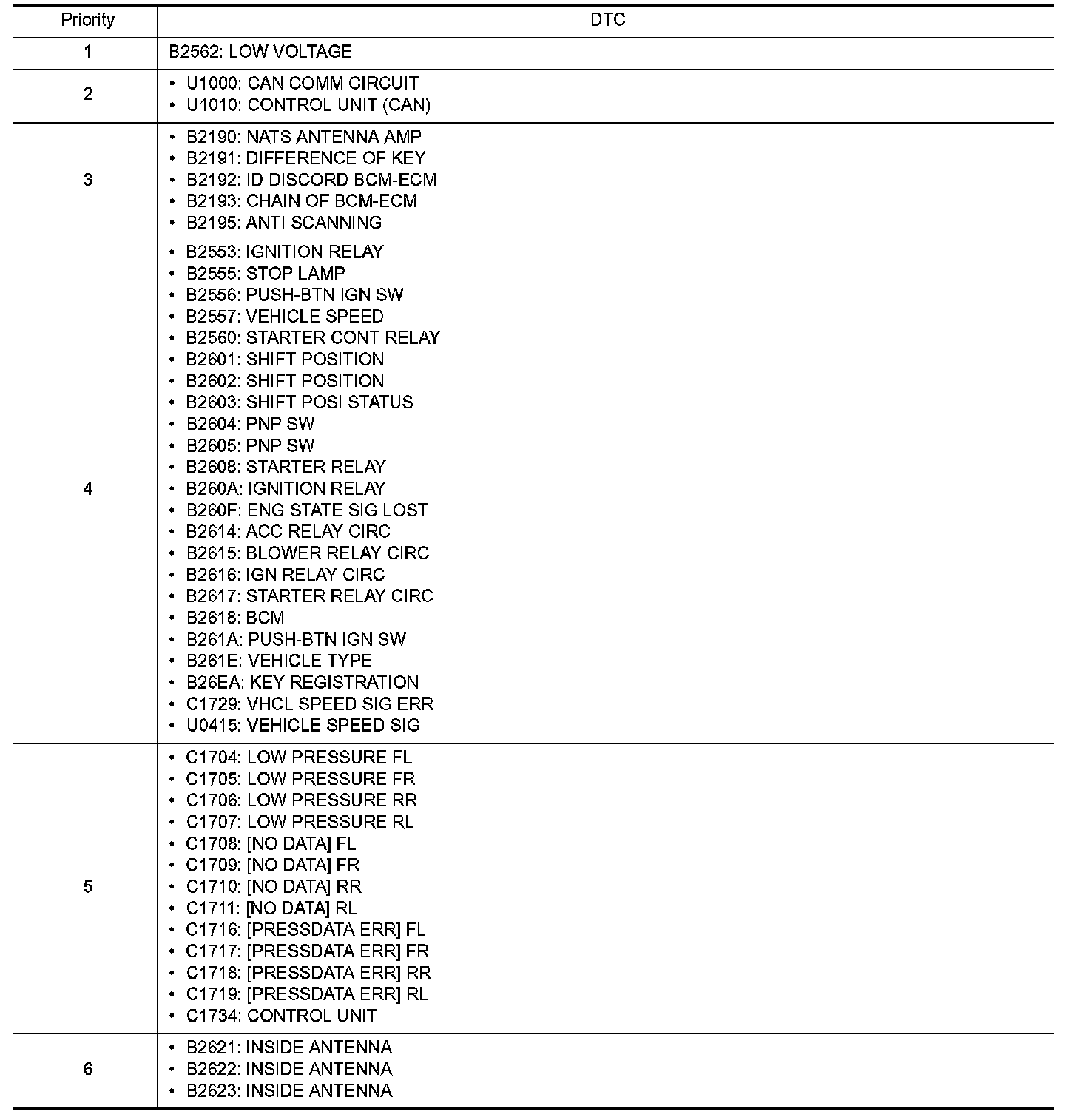 | Priority | DTC |
|---|---|
| 1 | B2562: LOW VOLTAGE |
| 2 | • U1000: CAN COMM CIRCUIT<br>• U1010: CONTROL UNIT (CAN) |
| 3 | • B2190: NATS ANTENNA AMP<br>• B2191: DIFFERENCE OF KEY<br>• B2192: ID DISCORD BCM-ECM<br>• B2193: CHAIN OF BCM-ECM<br>• B2195: ANTI SCANNING |
| 4 | • B2553: IGNITION RELAY<br>• B2555: STOP LAMP<br>• B2556: PUSH-BTN IGN SW<br>• B2557: VEHICLE SPEED<br>• B2560: STARTER CONT RELAY<br>• B2601: SHIFT POSITION<br>• B2602: SHIFT POSITION<br>• B2603: SHIFT POSI STATUS<br>• B2604: PNP SW<br>• B2605: PNP SW<br>• B2608: STARTER RELAY<br>• B260A: IGNITION RELAY<br>• B260F: ENG STATE SIG LOST<br>• B2614: ACC RELAY CIRC<br>• B2615: BLOWER RELAY CIRC<br>• B2616: IGN RELAY CIRC<br>• B2617: STARTER RELAY CIRC<br>• B2618: BCM<br>• B261A: PUSH-BTN IGN SW<br>• B261E: VEHICLE TYPE<br>• B26EA: KEY REGISTRATION<br>• C1729: VHCL SPEED SIG ERR<br>• U0415: VEHICLE SPEED SIG |
| 5 | • C1704: LOW PRESSURE FL<br>• C1705: LOW PRESSURE FR<br>• C1706: LOW PRESSURE RR<br>• C1707: LOW PRESSURE RL<br>• C1708: [NO DATA] FL<br>• C1709: [NO DATA] FR<br>• C1710: [NO DATA] RR<br>• C1711: [NO DATA] RL<br>• C1716: [PRESSDATA ERR] FL<br>• C1717: [PRESSDATA ERR] FR<br>• C1718: [PRESSDATA ERR] RR<br>• C1719: [PRESSDATA ERR] RL<br>• C1734: CONTROL UNIT |
| 6 | • B2621: INSIDE ANTENNA<br>• B2622: INSIDE ANTENNA<br>• B2623: INSIDE ANTENNA |